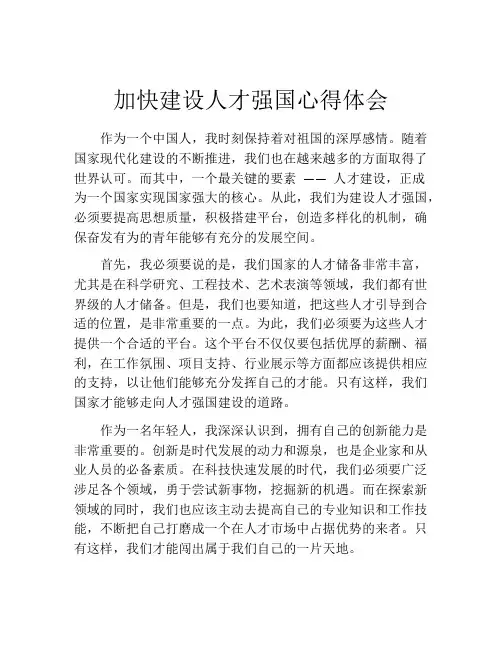 加快建设人才强国心得体会

作为一个中国人，我时刻保持着对祖国的深厚感情。随着国家现代化建设的不断推进，我们也在越来越多的方面取得了世界认可。而其中，一个最关键的要素 —— 人才建设，正成为一个国家实现国家强大的核心。从此，我们为建设人才强国，必须要提高思想质量，积极搭建平台，创造多样化的机制，确保奋发有为的青年能够有充分的发展空间。

首先，我必须要说的是，我们国家的人才储备非常丰富，尤其是在科学研究、工程技术、艺术表演等领域，我们都有世界级的人才储备。但是，我们也要知道，把这些人才引导到合适的位置，是非常重要的一点。为此，我们必须要为这些人才提供一个合适的平台。这个平台不仅仅要包括优厚的薪酬、福利，在工作氛围、项目支持、行业展示等方面都应该提供相应的支持，以让他们能够充分发挥自己的才能。只有这样，我们国家才能够走向人才强国建设的道路。

作为一名年轻人，我深深认识到，拥有自己的创新能力是非常重要的。创新是时代发展的动力和源泉，也是企业家和从业人员的必备素质。在科技快速发展的时代，我们必须要广泛涉足各个领域，勇于尝试新事物，挖掘新的机遇。而在探索新领域的同时，我们也应该主动去提高自己的专业知识和工作技能，不断把自己打磨成一个在人才市场中占据优势的来者。只有这样，我们才能闯出属于我们自己的一片天地。